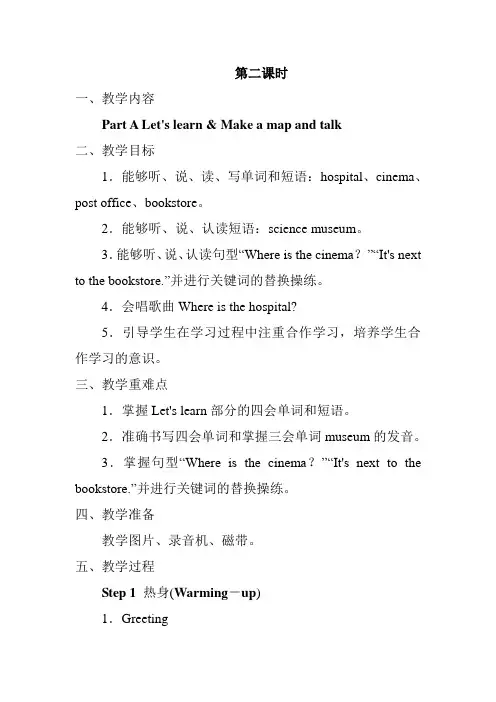 第二课时

一、教学内容

Part A Let's learn & Make a map and talk

二、教学目标

1．能够听、说、读、写单词和短语：hospital、cinema、post office、bookstore。

2．能够听、说、认读短语：science museum。

3．能够听、说、认读句型“Where is the cinema？”“It's next to the bookstore.”并进行关键词的替换操练。

4．会唱歌曲 Where is the hospital?

5．引导学生在学习过程中注重合作学习，培养学生合作学习的意识。

三、教学重难点

1．掌握 Let's learn 部分的四会单词和短语。

2．准确书写四会单词和掌握三会单词 museum 的发音。

3．掌握句型“Where is the cinema？”“It's next to the bookstore.”并进行关键词的替换操练。

四、教学准备

教学图片、录音机、磁带。

五、教学过程

Step 1 热身(Warming－up)

1．Greeting